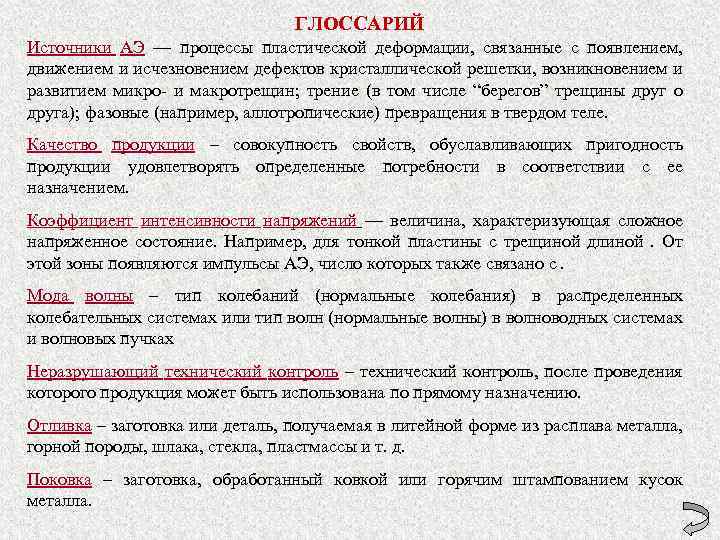 ГЛОССАРИЙ

Источники АЭ — процессы пластической деформации, связанные с появлением, движением и исчезновением дефектов кристаллической решетки, возникновением и развитием микро- и макротрещин; трение (в том числе “берегов” трещины друг о друга); фазовые (например, аллотропические) превращения в твердом теле.

Качество продукции – совокупность свойств, обуславливающих пригодность продукции удовлетворять определенные потребности в соответствии с ее назначением.

Коэффициент интенсивности напряжений — величина, характеризующая сложное напряженное состояние. Например, для тонкой пластины с трещиной длиной . От этой зоны появляются импульсы АЭ, число которых также связано с .

Мода волны – тип колебаний (нормальные колебания) в распределенных колебательных системах или тип волн (нормальные волны) в волноводных системах и волновых пучках

Неразрушающий технический контроль – технический контроль, после проведения которого продукция может быть использована по прямому назначению.

Отливка – заготовка или деталь, получаемая в литейной форме из расплава металла, горной породы, шлака, стекла, пластмассы и т. д.

Поковка – заготовка, обработанный ковкой или горячим штампованием кусок металла.